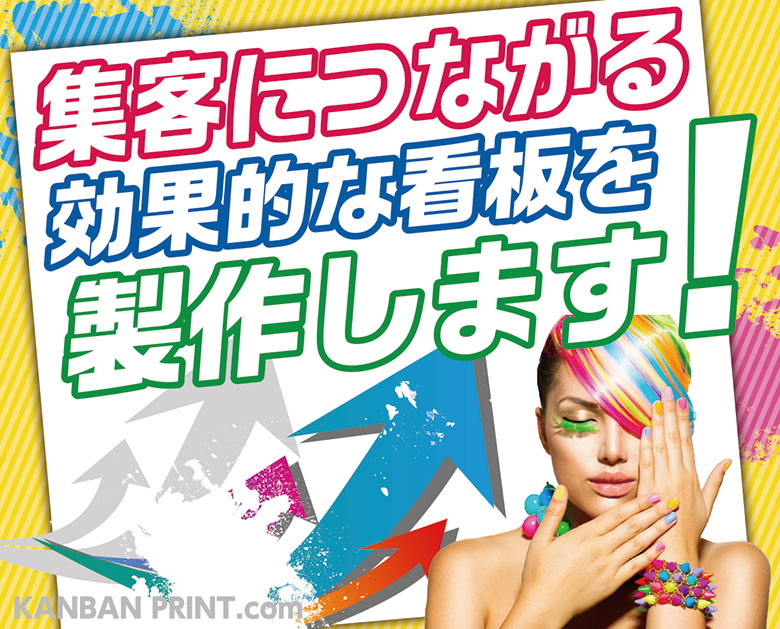 集客につながる
効果的な看板を
製作します！

KANBAN PRINT.com